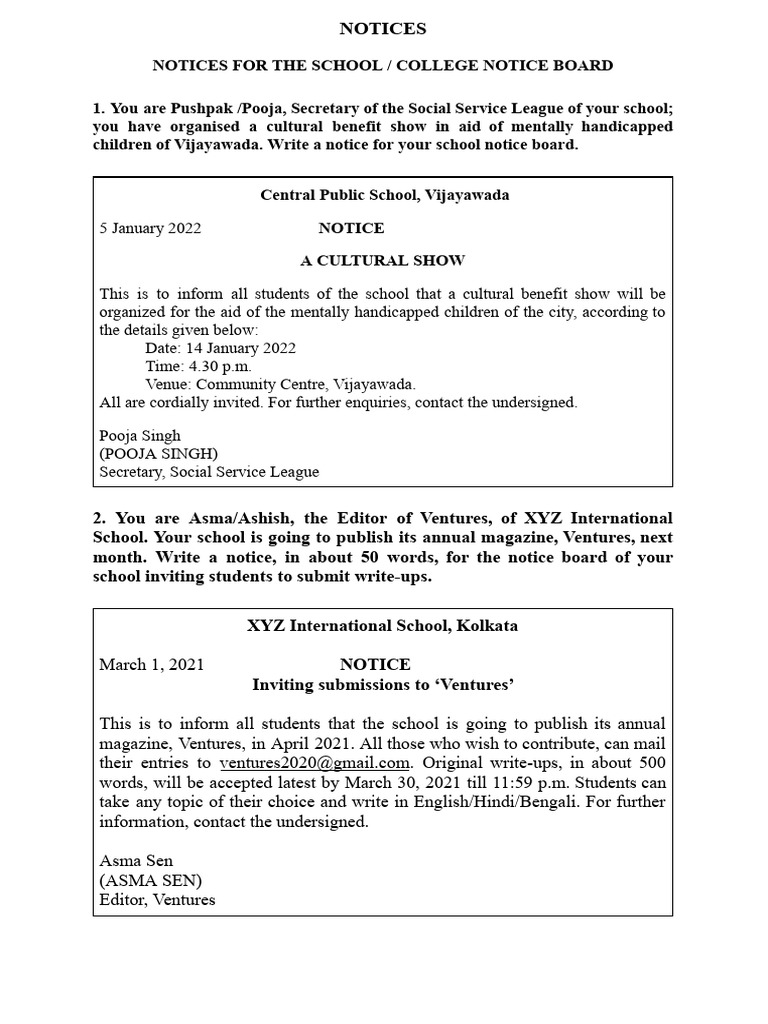 NOTICES

NOTICES FOR THE SCHOOL / COLLEGE NOTICE BOARD

1. You are Pushpak /Pooja, Secretary of the Social Service League of your school; you have organised a cultural benefit show in aid of mentally handicapped children of Vijayawada. Write a notice for your school notice board.

Central Public School, Vijayawada

5 January 2022 NOTICE

A CULTURAL SHOW

This is to inform all students of the school that a cultural benefit show will be organized for the aid of the mentally handicapped children of the city, according to the details given below:
Date: 14 January 2022
Time: 4.30 p.m.
Venue: Community Centre, Vijayawada.
All are cordially invited. For further enquiries, contact the undersigned.

Pooja Singh
(POOJA SINGH)
Secretary, Social Service League

2. You are Asma/Ashish, the Editor of Ventures, of XYZ International School. Your school is going to publish its annual magazine, Ventures, next month. Write a notice, in about 50 words, for the notice board of your school inviting students to submit write-ups.

XYZ International School, Kolkata

March 1, 2021 NOTICE
Inviting submissions to 'Ventures'

This is to inform all students that the school is going to publish its annual magazine, Ventures, in April 2021. All those who wish to contribute, can mail their entries to ventures2020@gmail.com. Original write-ups, in about 500 words, will be accepted latest by March 30, 2021 till 11:59 p.m. Students can take any topic of their choice and write in English/Hindi/Bengali. For further information, contact the undersigned.

Asma Sen
(ASMA SEN)
Editor, Ventures